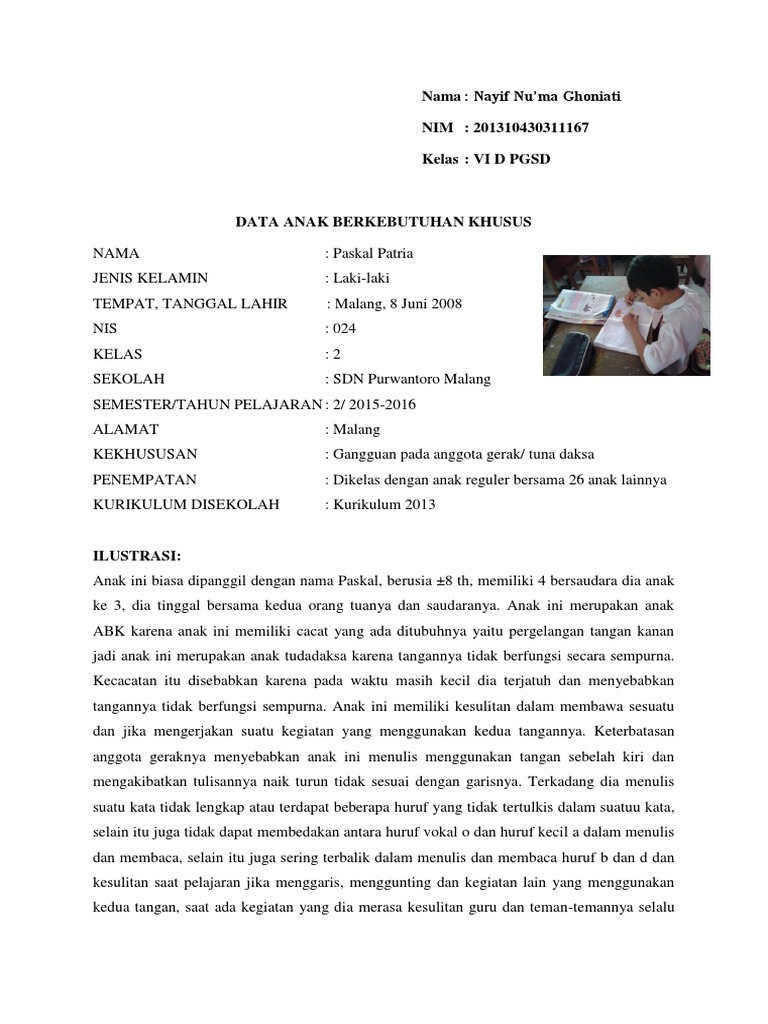 Nama : Nayif Nu'ma Ghoniati

NIM : 201310430311167

Kelas : VI D PGSD

DATA ANAK BERKEBUTUHAN KHUSUS

NAMA : Paskal Patria
JENIS KELAMIN : Laki-laki
TEMPAT, TANGGAL LAHIR : Malang, 8 Juni 2008
NIS : 024
KELAS : 2
SEKOLAH : SDN Purwantoro Malang
SEMESTER/TAHUN PELAJARAN : 2/ 2015-2016
ALAMAT : Malang
KEKHUSUSAN : Gangguan pada anggota gerak/ tuna daksa
PENEMPATAN : Dikelas dengan anak reguler bersama 26 anak lainnya
KURIKULUM DISEKOLAH : Kurikulum 2013

ILUSTRASI:

Anak ini biasa dipanggil dengan nama Paskal, berusia ±8 th, memiliki 4 bersaudara dia anak ke 3, dia tinggal bersama kedua orang tuanya dan saudaranya. Anak ini merupakan anak ABK karena anak ini memiliki cacat yang ada ditubuhnya yaitu pergelangan tangan kanan jadi anak ini merupakan anak tudadaksa karena tangannya tidak berfungsi secara sempurna. Kecacatan itu disebabkan karena pada waktu masih kecil dia terjatuh dan menyebabkan tangannya tidak berfungsi sempurna. Anak ini memiliki kesulitan dalam membawa sesuatu dan jika mengerjakan suatu kegiatan yang menggunakan kedua tangannya. Keterbatasan anggota geraknya menyebabkan anak ini menulis menggunakan tangan sebelah kiri dan mengakibatkan tulisannya naik turun tidak sesuai dengan garisnya. Terkadang dia menulis suatu kata tidak lengkap atau terdapat beberapa huruf yang tidak tertulkis dalam suatuu kata, selain itu juga tidak dapat membedakan antara huruf vokal o dan huruf kecil a dalam menulis dan membaca, selain itu juga sering terbalik dalam menulis dan membaca huruf b dan d dan kesulitan saat pelajaran jika menggaris, menggunting dan kegiatan lain yang menggunakan kedua tangan, saat ada kegiatan yang dia merasa kesulitan guru dan teman-temannya selalu